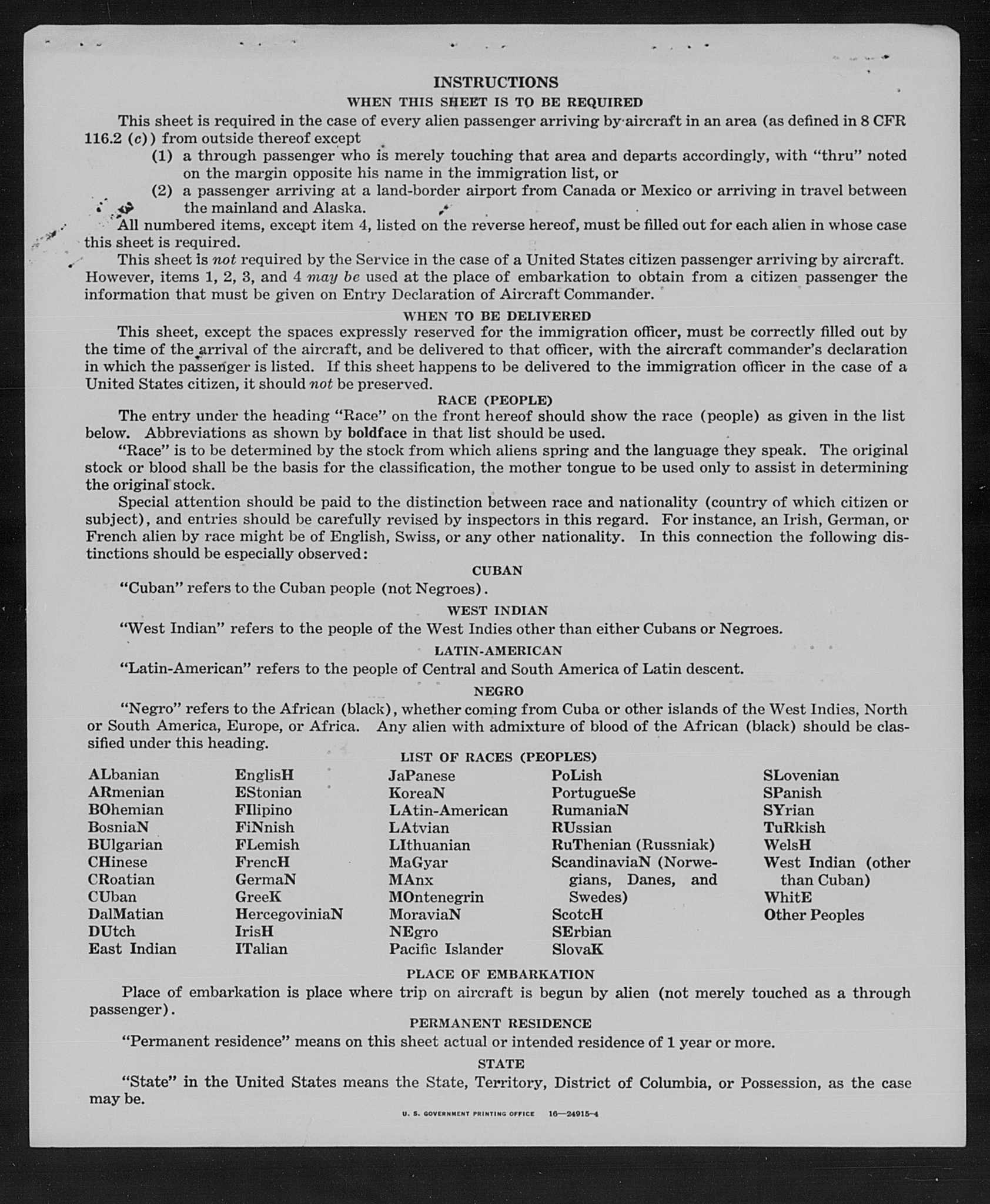 INSTRUCTIONS

WHEN THIS SHEET IS TO BE REQUIRED

This sheet is required in the case of every alien passenger arriving by aircraft in an area (as defined in 8 CFR 116.2 (c)) from outside thereof except

(1) a through passenger who is merely touching that area and departs accordingly, with "thru" noted on the margin opposite his name in the immigration list, or

(2) a passenger arriving at a land-border airport from Canada or Mexico or arriving in travel between the mainland and Alaska.

All numbered items, except item 4, listed on the reverse hereof, must be filled out for each alien in whose case this sheet is required.

This sheet is not required by the Service in the case of a United States citizen passenger arriving by aircraft. However, items 1, 2, 3, and 4 may be used at the place of embarkation to obtain from a citizen passenger the information that must be given on Entry Declaration of Aircraft Commander.

WHEN TO BE DELIVERED

This sheet, except the spaces expressly reserved for the immigration officer, must be correctly filled out by the time of the arrival of the aircraft, and be delivered to that officer, with the aircraft commander's declaration in which the passenger is listed. If this sheet happens to be delivered to the immigration officer in the case of a United States citizen, it should not be preserved.

RACE (PEOPLE)

The entry under the heading "Race" on the front hereof should show the race (people) as given in the list below. Abbreviations as shown by boldface in that list should be used.

"Race" is to be determined by the stock from which aliens spring and the language they speak. The original stock or blood shall be the basis for the classification, the mother tongue to be used only to assist in determining the original stock.

Special attention should be paid to the distinction between race and nationality (country of which citizen or subject), and entries should be carefully revised by inspectors in this regard. For instance, an Irish, German, or French alien by race might be of English, Swiss, or any other nationality. In this connection the following distinctions should be especially observed:

CUBAN

"Cuban" refers to the Cuban people (not Negroes).

WEST INDIAN

"West Indian" refers to the people of the West Indies other than either Cubans or Negroes.

LATIN-AMERICAN

"Latin-American" refers to the people of Central and South America of Latin descent.

NEGRO

"Negro" refers to the African (black), whether coming from Cuba or other islands of the West Indies, North or South America, Europe, or Africa. Any alien with admixture of blood of the African (black) should be classified under this heading.

LIST OF RACES (PEOPLES)

ALbanian
ARmenian
BOhemian
BosniaN
BUlgarian
CHinese
CRoatian
CUban
DalMatian
DUtch
East Indian

EnglisH
EStonian
FIlipino
FiNnish
FLemish
FrencH
GermaN
GreeK
HercegoviniaN
IrisH
ITalian

JaPanese
KoreaN
LAtin-American
LAtvian
LIthuanian
MaGyar
MAnx
MOntenegrin
MoraviaN
NEgro
Pacific Islander

PoLish
PortugueSe
RumaniaN
RUssian
RuThenian (Russniak)
ScandinaviaN (Norwegians, Danes, and Swedes)
ScotcH
SErbian
SlovaK

SLovenian
SPanish
SYrian
TuRkish
WelsH
West Indian (other than Cuban)
WhitE
Other Peoples

PLACE OF EMBARKATION

Place of embarkation is place where trip on aircraft is begun by alien (not merely touched as a through passenger).

PERMANENT RESIDENCE

"Permanent residence" means on this sheet actual or intended residence of 1 year or more.

STATE

"State" in the United States means the State, Territory, District of Columbia, or Possession, as the case may be.

U. S. GOVERNMENT PRINTING OFFICE 16—24915-4